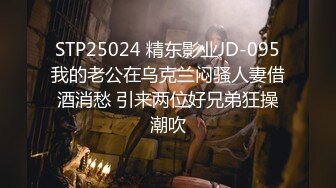 STP25024 精东影业JD-095 我的老公在乌克兰闷骚人妻借酒消愁 引来两位好兄弟狂操潮吹